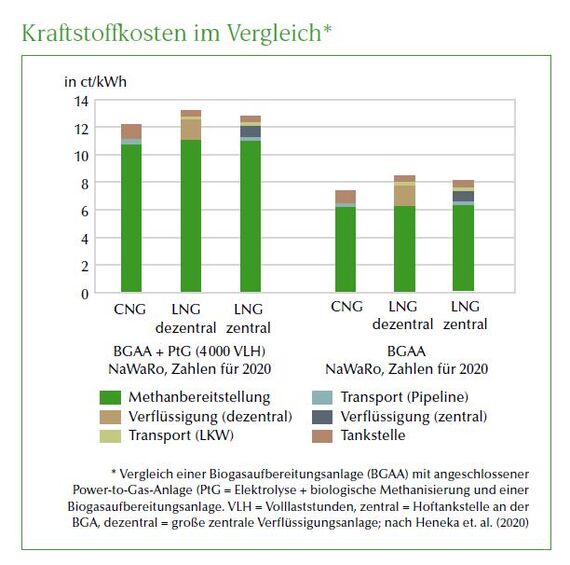 Kraftstoffkosten im Vergleich*

in ct/kWh

14
12
10
8
6
4
2
0

CNG
LNG dezentral
LNG zentral

CNG
LNG dezentral
LNG zentral

BGAA + PtG (4 000 VLH)
NaWaRo, Zahlen für 2020

BGAA
NaWaRo, Zahlen für 2020

Methanbereitstellung
Verflüssigung (dezentral)
Transport (LKW)
Transport (Pipeline)
Verflüssigung (zentral)
Tankstelle

* Vergleich einer Biogasaufbereitungsanlage (BGAA) mit angeschlossener Power-to-Gas-Anlage (PtG = Elektrolyse + biologische Methanisierung und einer Biogasaufbereitungsanlage. VLH = Volllaststunden, zentral = Hoftankstelle an der BGA, dezentral = große zentrale Verflüssigungsanlage; nach Heneka et. al. (2020)